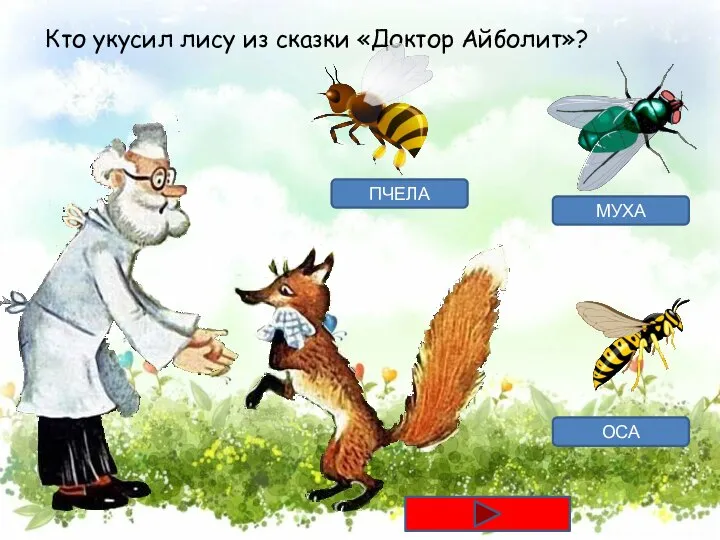 Кто укусил лису из сказки «Доктор Айболит»?

ПЧЕЛА

МУХА

ОСА